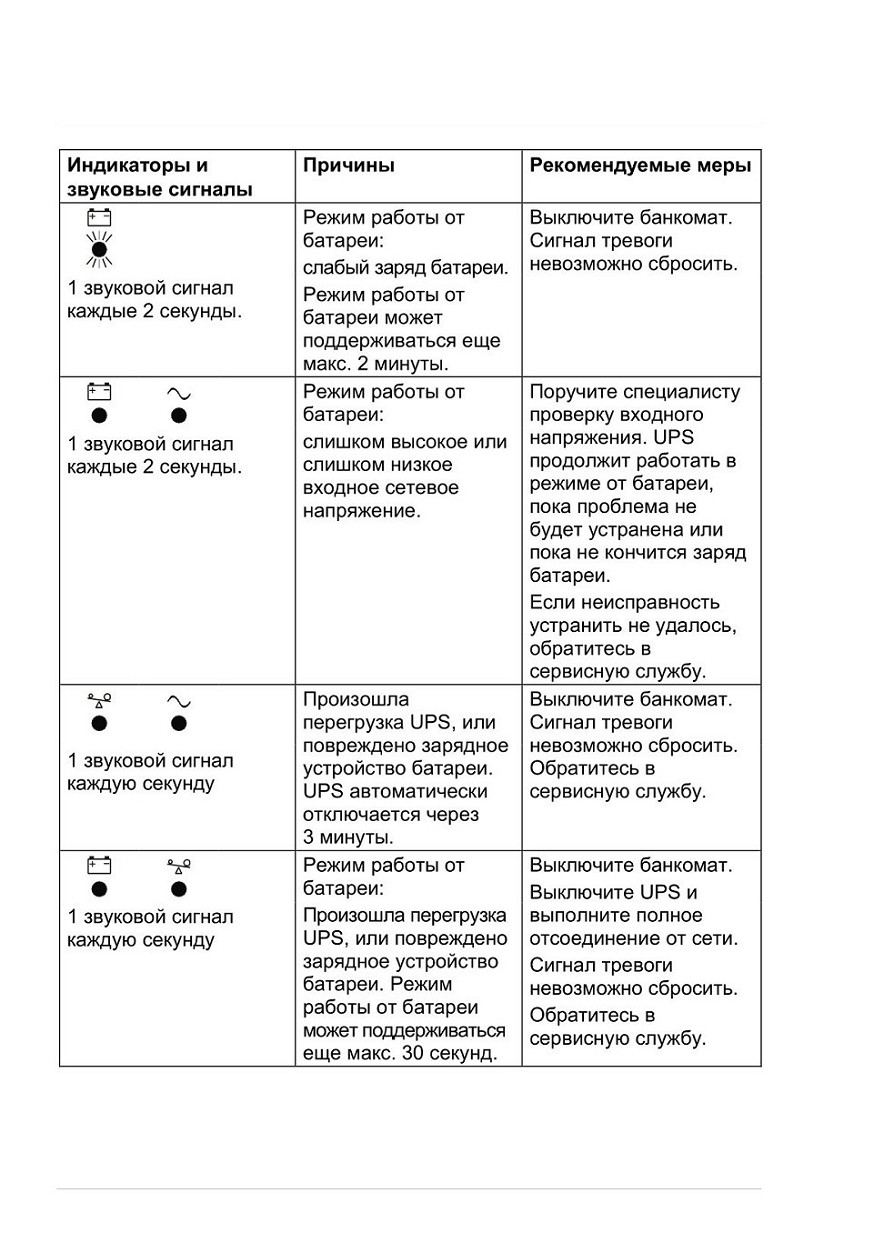 | Индикаторы и звуковые сигналы | Причины | Рекомендуемые меры |
|---|---|---|
| 1 звуковой сигнал каждые 2 секунды. | Режим работы от батареи: слабый заряд батареи. Режим работы от батареи может поддерживаться еще макс. 2 минуты. | Выключите банкомат. Сигнал тревоги невозможно сбросить. |
| 1 звуковой сигнал каждые 2 секунды. | Режим работы от батареи: слишком высокое или слишком низкое входное сетевое напряжение. | Поручите специалисту проверку входного напряжения. UPS продолжит работать в режиме от батареи, пока проблема не будет устранена или пока не кончится заряд батареи. Если неисправность устранить не удалось, обратитесь в сервисную службу. |
| 1 звуковой сигнал каждую секунду | Произошла перегрузка UPS, или повреждено зарядное устройство батареи. UPS автоматически отключается через 3 минуты. | Выключите банкомат. Сигнал тревоги невозможно сбросить. Обратитесь в сервисную службу. |
| 1 звуковой сигнал каждую секунду | Режим работы от батареи: Произошла перегрузка UPS, или повреждено зарядное устройство батареи. Режим работы от батареи может поддерживаться еще макс. 30 секунд. | Выключите банкомат. Выключите UPS и выполните полное отсоединение от сети. Сигнал тревоги невозможно сбросить. Обратитесь в сервисную службу. |